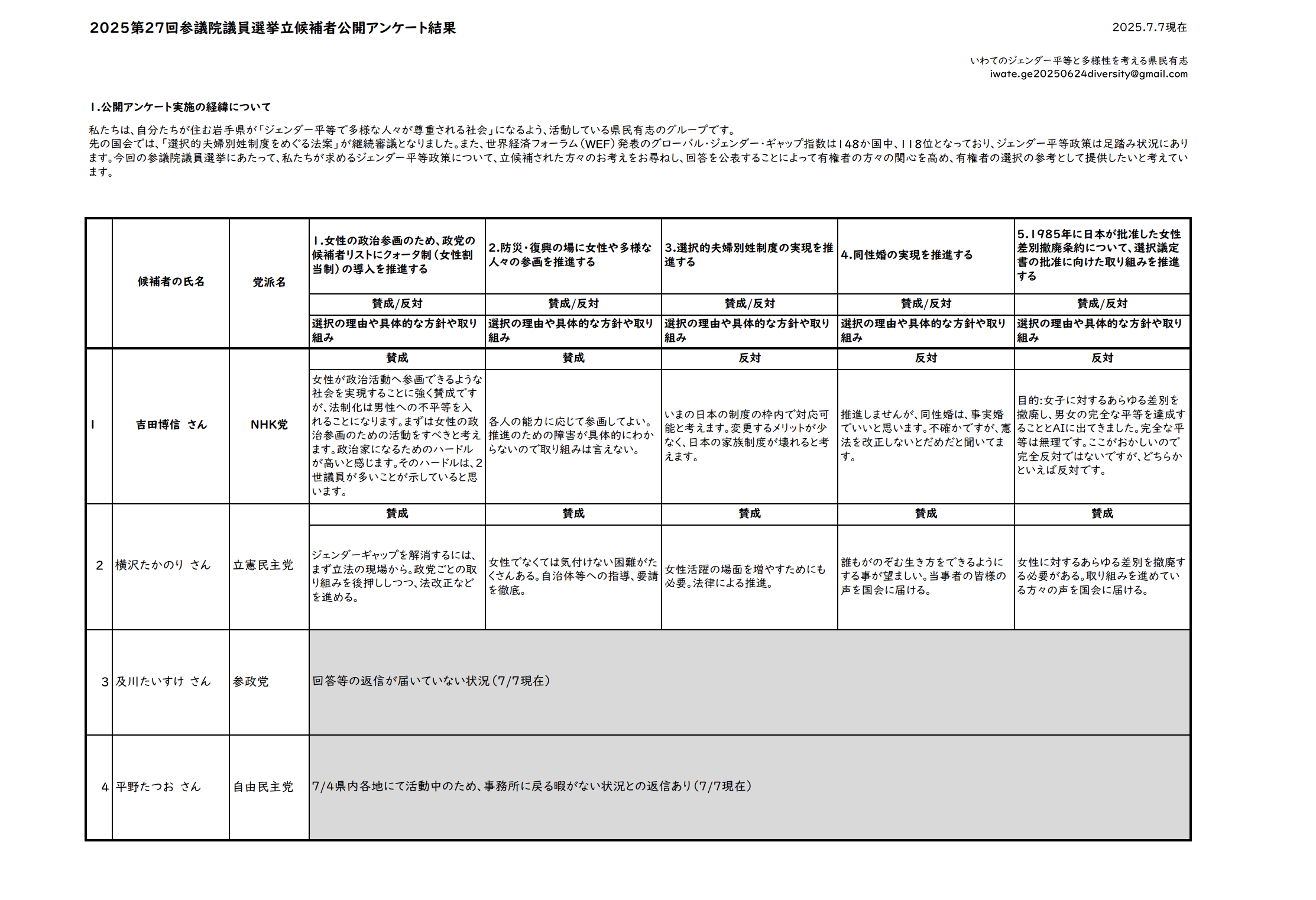 2025第27回参議院議員選挙立候補者公開アンケート結果

2025.7.7現在

いわてのジェンダー平等と多様性を考える県民有志
iwate.ge20250624diversity@gmail.com

1.公開アンケート実施の経緯について

私たちは、自分たちが住む岩手県が「ジェンダー平等で多様な人々が尊重される社会」になるよう、活動している県民有志のグループです。
先の国会では、「選択的夫婦別姓制度をめぐる法案」が継続審議となりました。また、世界経済フォーラム（WEF）発表のグローバル・ジェンダー・ギャップ指数は148か国中、118位となっており、ジェンダー平等政策は足踏み状況にあります。今回の参議院議員選挙にあたって、私たちが求めるジェンダー平等政策について、立候補された方々のお考えをお尋ねし、回答を公表することによって有権者の方々の関心を高め、有権者の選択の参考として提供したいと考えています。

| | 候補者の氏名 | 党派名 | 1.女性の政治参画のため、政党の候補者リストにクォータ制（女性割当制）の導入を推進する | 2.防災・復興の場に女性や多様な人々の参画を推進する | 3.選択的夫婦別姓制度の実現を推進する | 4.同性婚の実現を推進する | 5.1985年に日本が批准した女性差別撤廃条約について、選択議定書の批准に向けた取り組みを推進する |
|---|---|---|---|---|---|---|---|
| | | | 賛成/反対 | 賛成/反対 | 賛成/反対 | 賛成/反対 | 賛成/反対 |
| | | | 選択の理由や具体的な方針や取り組み | 選択の理由や具体的な方針や取り組み | 選択の理由や具体的な方針や取り組み | 選択の理由や具体的な方針や取り組み | 選択の理由や具体的な方針や取り組み |
| 1 | 吉田博信 さん | NHK党 | 賛成 | 賛成 | 反対 | 反対 | 反対 |
| | | | 女性が政治活動へ参画できるような社会を実現することに強く賛成ですが、法制化は男性への不平等を入れることになります。まずは女性の政治参画のための活動をすべきと考えます。政治家になるためのハードルが高いと感じます。そのハードルは、2世議員が多いことが示していると思います。 | 各人の能力に応じて参画してよい。推進のための障害が具体的にわからないので取り組みは言えない。 | いまの日本の制度の枠内で対応可能と考えます。変更するメリットが少なく、日本の家族制度が壊れると考えます。 | 推進しませんが、同性婚は、事実婚でいいと思います。不確かですが、憲法を改正しないとだめだと聞いてます。 | 目的:女子に対するあらゆる差別を撤廃し、男女の完全な平等を達成することとAIに出てきました。完全な平等は無理です。ここがおかしいので完全反対ではないですが、どちらかといえば反対です。 |
| 2 | 横沢たかのり さん | 立憲民主党 | 賛成 | 賛成 | 賛成 | 賛成 | 賛成 |
| | | | ジェンダーギャップを解消するには、まず立法の現場から。政党ごとの取り組みを後押ししつつ、法改正などを進める。 | 女性でなくては気付けない困難がたくさんある。自治体等への指導、要請を徹底。 | 女性活躍の場面を増やすためにも必要。法律による推進。 | 誰もがのぞむ生き方をできるようにする事が望ましい。当事者の皆様の声を国会に届ける。 | 女性に対するあらゆる差別を撤廃する必要がある。取り組みを進めている方々の声を国会に届ける。 |
| 3 | 及川たいすけ さん | 参政党 | 回答等の返信が届いていない状況（7/7現在） | | | | |
| 4 | 平野たつお さん | 自由民主党 | 7/4県内各地にて活動中のため、事務所に戻る暇がない状況との返信あり（7/7現在） | | | | |